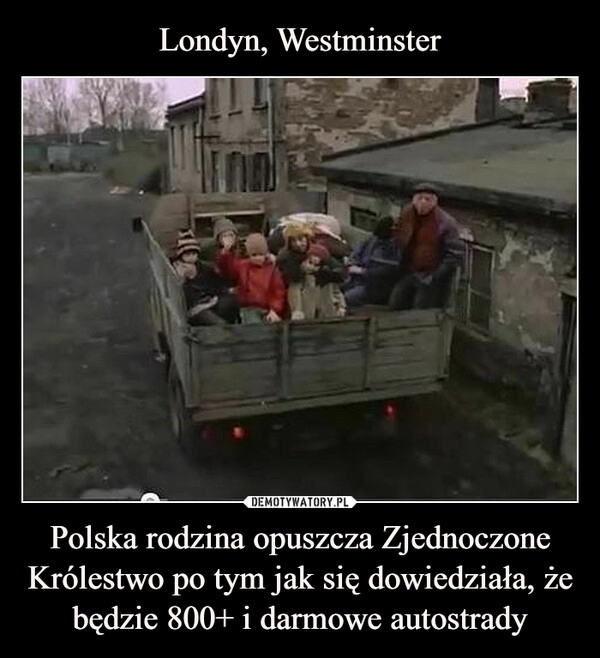 Londyn, Westminster

DEMOTYWATORY.PL

Polska rodzina opuszcza Zjednoczone Królestwo po tym jak się dowiedziała, że będzie 800+ i darmowe autostrady